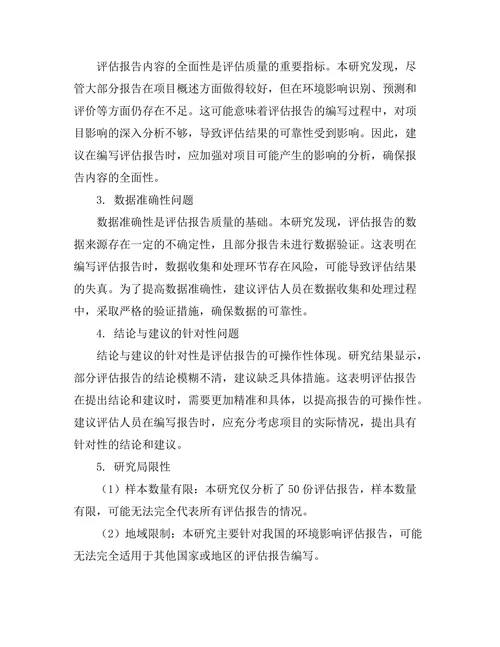 评估报告内容的全面性是评估质量的重要指标。本研究发现，尽管大部分报告在项目概述方面做得较好，但在环境影响识别、预测和评价等方面仍存在不足。这可能意味着评估报告的编写过程中，对项目影响的深入分析不够，导致评估结果的可靠性受到影响。因此，建议在编写评估报告时，应加强对项目可能产生的影响的分析，确保报告内容的全面性。

3. 数据准确性问题

数据准确性是评估报告质量的基础。本研究发现，评估报告的数据来源存在一定的不确定性，且部分报告未进行数据验证。这表明在编写评估报告时，数据收集和处理环节存在风险，可能导致评估结果的失真。为了提高数据准确性，建议评估人员在数据收集和处理过程中，采取严格的验证措施，确保数据的可靠性。

4. 结论与建议的针对性问题

结论与建议的针对性是评估报告的可操作性体现。研究结果显示，部分评估报告的结论模糊不清，建议缺乏具体措施。这表明评估报告在提出结论和建议时，需要更加精准和具体，以提高报告的可操作性。建议评估人员在编写报告时，应充分考虑项目的实际情况，提出具有针对性的结论和建议。

5. 研究局限性

（1）样本数量有限：本研究仅分析了 50 份评估报告，样本数量有限，可能无法完全代表所有评估报告的情况。

（2）地域限制：本研究主要针对我国的环境影响评估报告，可能无法完全适用于其他国家或地区的评估报告编写。